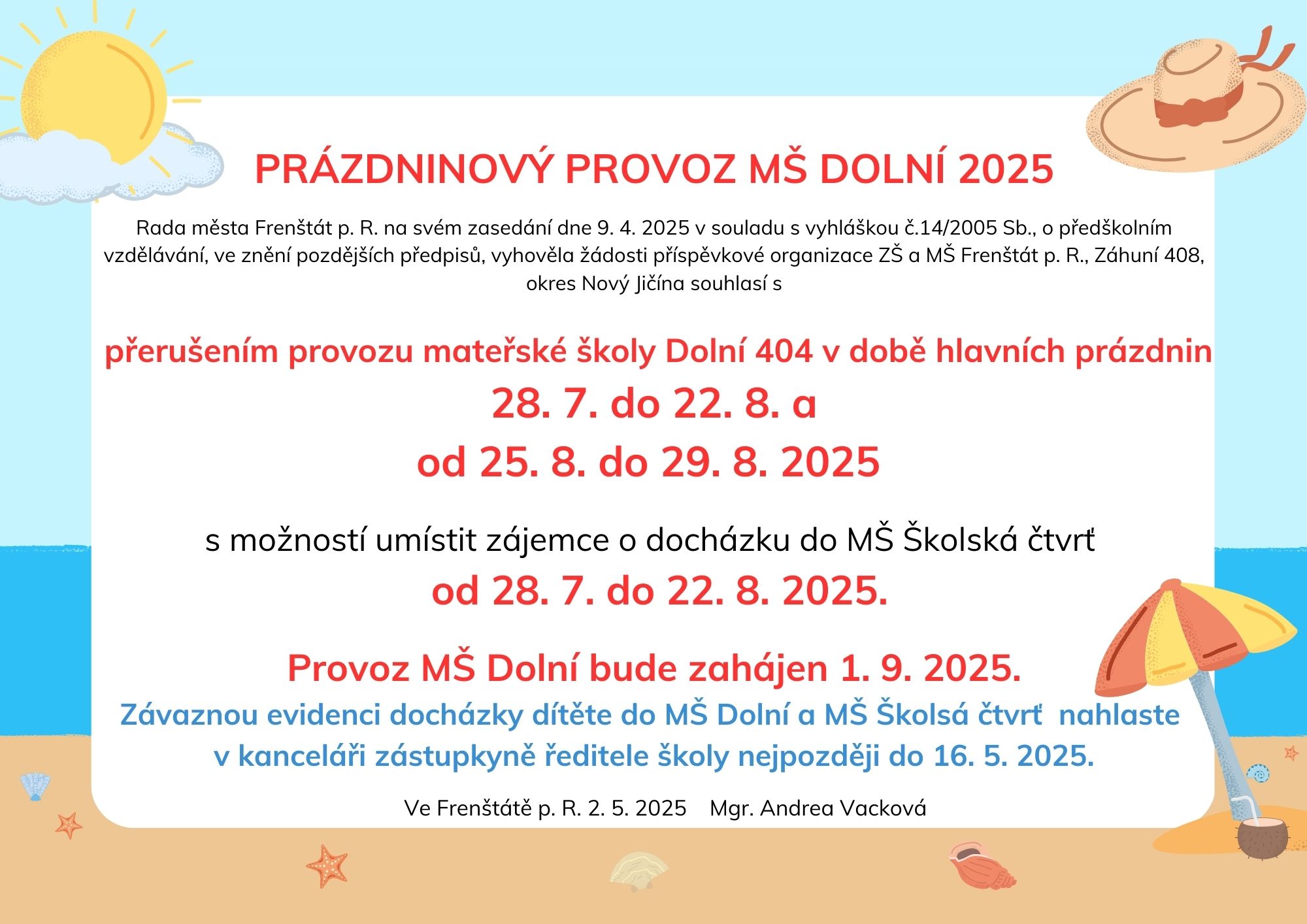 PRÁZDNINOVÝ PROVOZ MŠ DOLNÍ 2025

Rada města Frenštát p. R. na svém zasedání dne 9. 4. 2025 v souladu s vyhláškou č.14/2005 Sb., o předškolním vzdělávání, ve znění pozdějších předpisů, vyhověla žádosti příspěvkové organizace ZŠ a MŠ Frenštát p. R., Záhuní 408, okres Nový Jičína souhlasí s

přerušením provozu mateřské školy Dolní 404 v době hlavních prázdnin
28. 7. do 22. 8. a
od 25. 8. do 29. 8. 2025

s možností umístit zájemce o docházku do MŠ Školská čtvrť
od 28. 7. do 22. 8. 2025.

Provoz MŠ Dolní bude zahájen 1. 9. 2025.
Závaznou evidenci docházky dítěte do MŠ Dolní a MŠ Školsá čtvrť nahlaste v kanceláři zástupkyně ředitele školy nejpozději do 16. 5. 2025.

Ve Frenštátě p. R. 2. 5. 2025 Mgr. Andrea Vacková